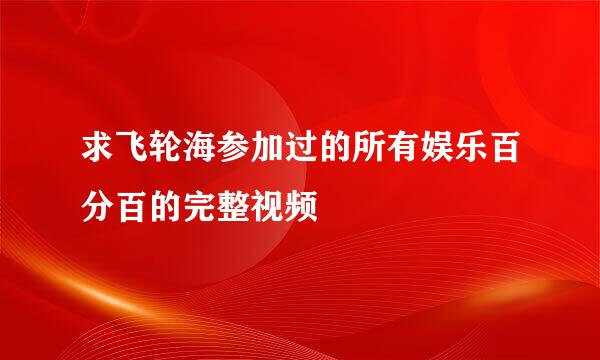 求飞轮海参加过的所有娱乐百分百的完整视频